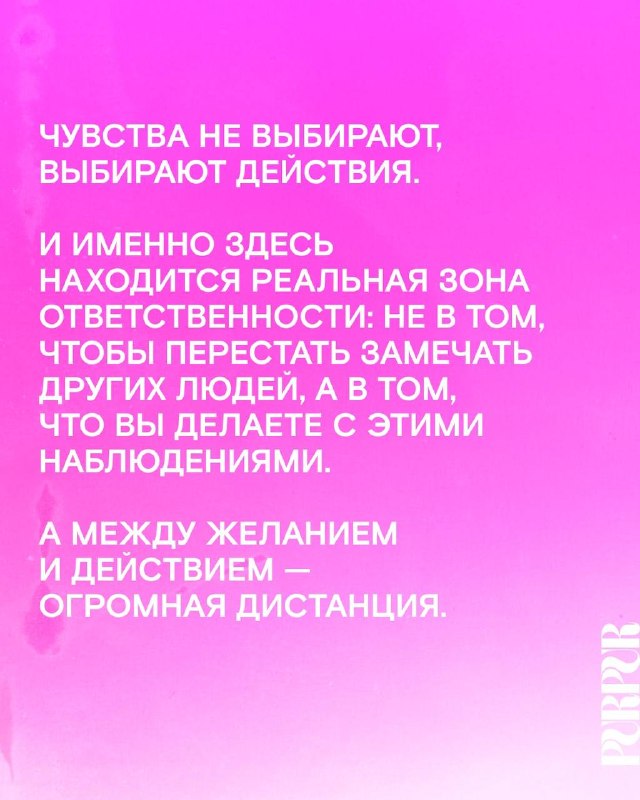 ЧУВСТВА НЕ ВЫБИРАЮТ, ВЫБИРАЮТ ДЕЙСТВИЯ.

И ИМЕННО ЗДЕСЬ НАХОДИТСЯ РЕАЛЬНАЯ ЗОНА ОТВЕТСТВЕННОСТИ: НЕ В ТОМ, ЧТОБЫ ПЕРЕСТАТЬ ЗАМЕЧАТЬ ДРУГИХ ЛЮДЕЙ, А В ТОМ, ЧТО ВЫ ДЕЛАЕТЕ С ЭТИМИ НАБЛЮДЕНИЯМИ.

А МЕЖДУ ЖЕЛАНИЕМ И ДЕЙСТВИЕМ — ОГРОМНАЯ ДИСТАНЦИЯ.

PURPUR